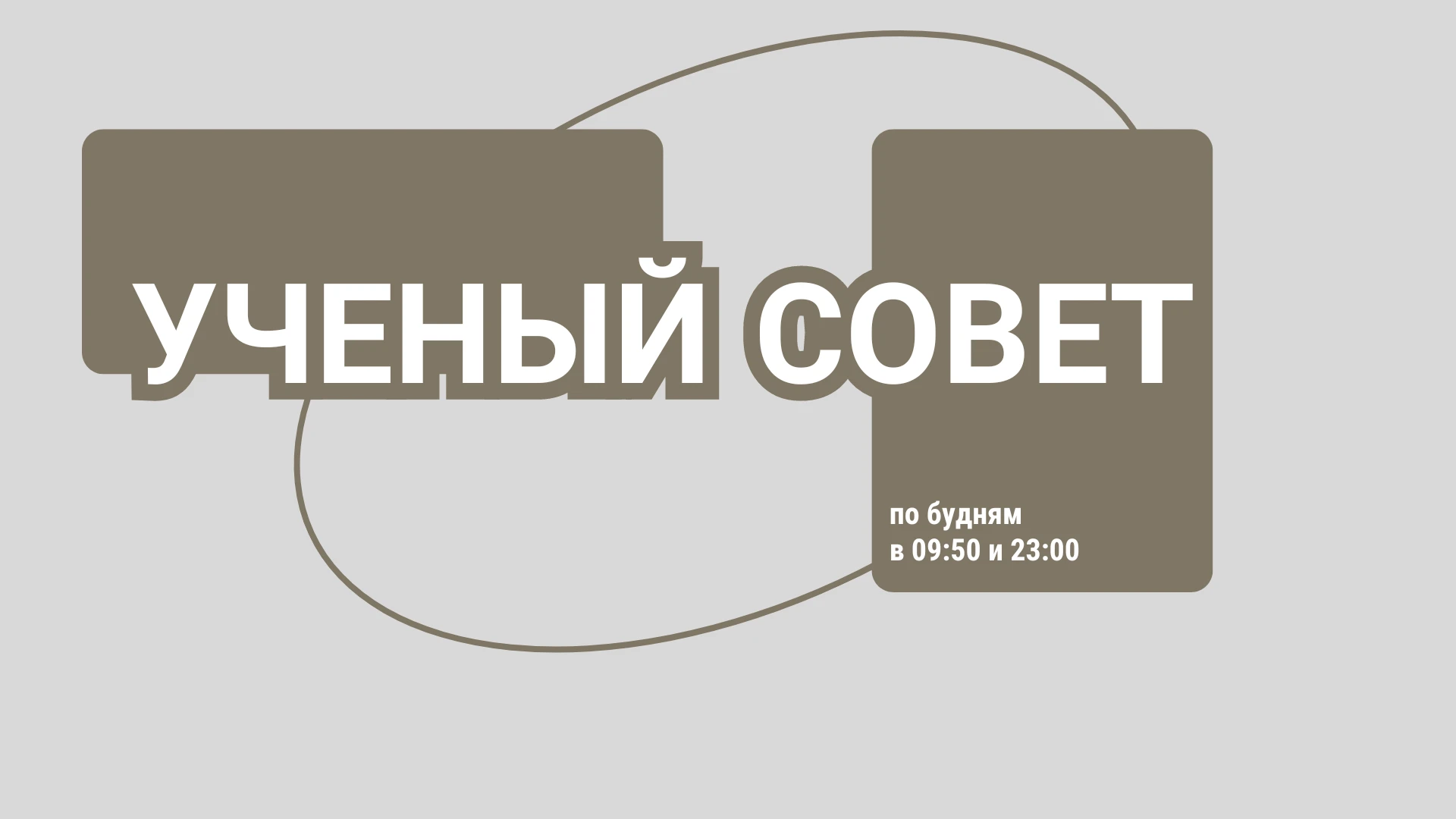 УЧЕНЫЙ СОВЕТ

по будням
в 09:50 и 23:00